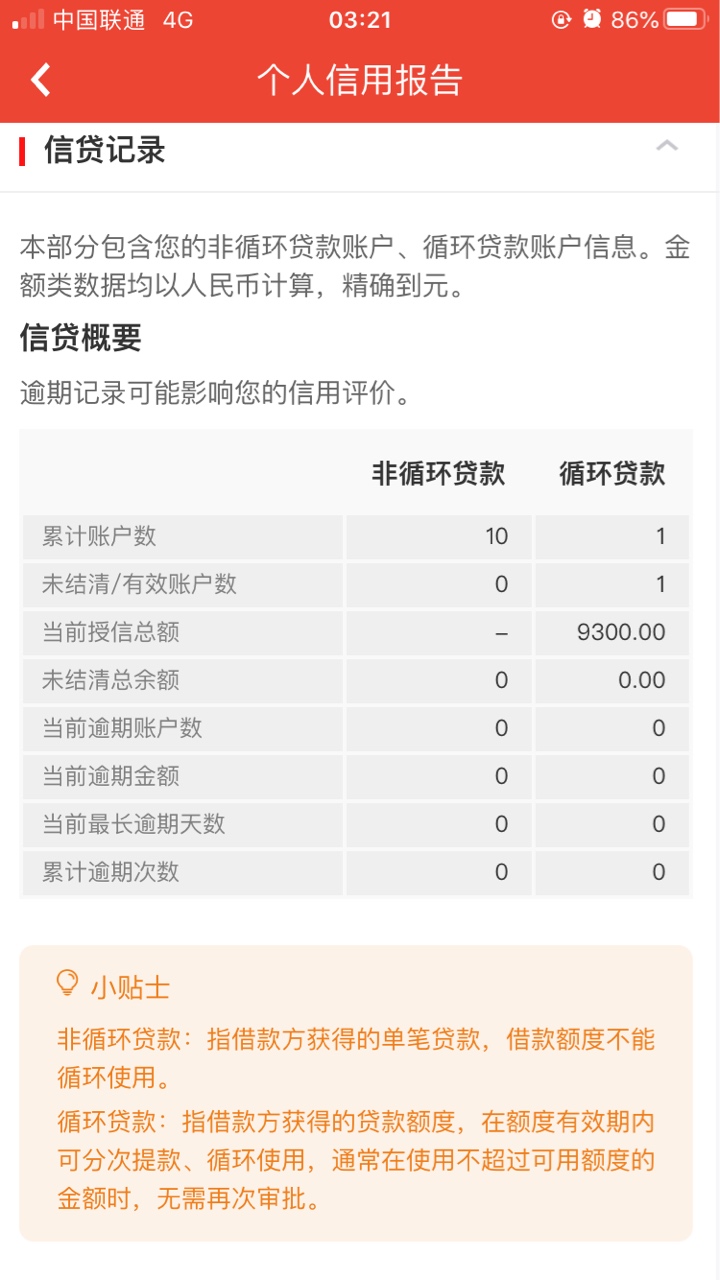 中国联通 4G 03:21 86%

个人信用报告

信贷记录

本部分包含您的非循环贷款账户、循环贷款账户信息。金额类数据均以人民币计算，精确到元。

信贷概要

逾期记录可能影响您的信用评价。

| | 非循环贷款 | 循环贷款 |
|---|---|---|
| 累计账户数 | 10 | 1 |
| 未结清/有效账户数 | 0 | 1 |
| 当前授信总额 | – | 9300.00 |
| 未结清总余额 | 0 | 0.00 |
| 当前逾期账户数 | 0 | 0 |
| 当前逾期金额 | 0 | 0 |
| 当前最长逾期天数 | 0 | 0 |
| 累计逾期次数 | 0 | 0 |

小贴士

非循环贷款：指借款方获得的单笔贷款，借款额度不能循环使用。

循环贷款：指借款方获得的贷款额度，在额度有效期内可分次提款、循环使用，通常在使用不超过可用额度的金额时，无需再次审批。